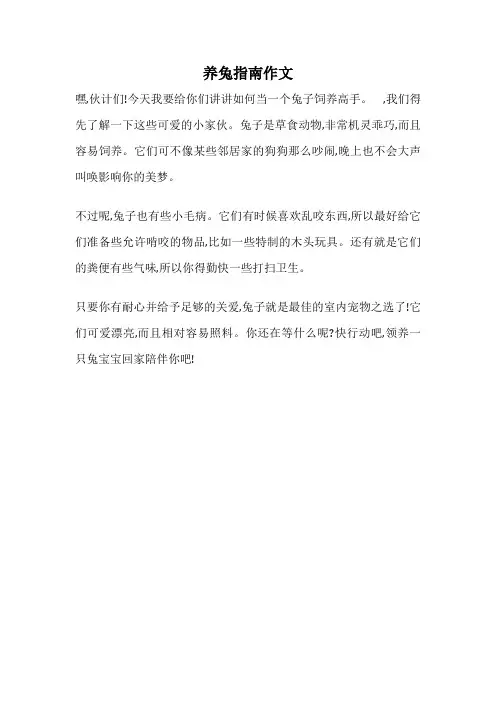 养兔指南作文

嘿,伙计们!今天我要给你们讲讲如何当一个兔子饲养高手。 ,我们得先了解一下这些可爱的小家伙。兔子是草食动物,非常机灵乖巧,而且容易饲养。它们可不像某些邻居家的狗狗那么吵闹,晚上也不会大声叫唤影响你的美梦。

不过呢,兔子也有些小毛病。它们有时候喜欢乱咬东西,所以最好给它们准备些允许啃咬的物品,比如一些特制的木头玩具。还有就是它们的粪便有些气味,所以你得勤快一些打扫卫生。

只要你有耐心并给予足够的关爱,兔子就是最佳的室内宠物之选了!它们可爱漂亮,而且相对容易照料。你还在等什么呢?快行动吧,领养一只兔宝宝回家陪伴你吧!